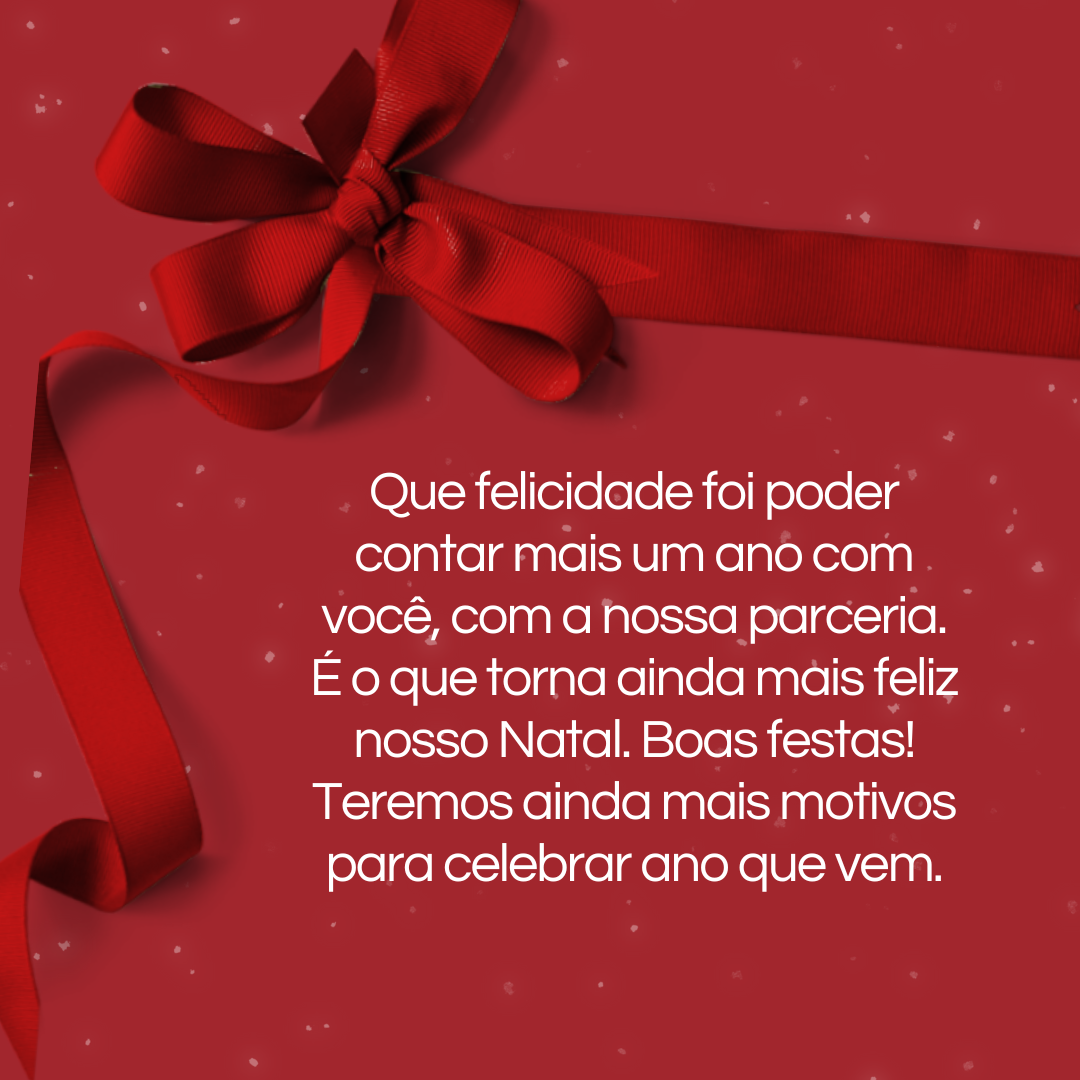 Que felicidade foi poder contar mais um ano com você, com a nossa parceria. É o que torna ainda mais feliz nosso Natal. Boas festas! Teremos ainda mais motivos para celebrar ano que vem.